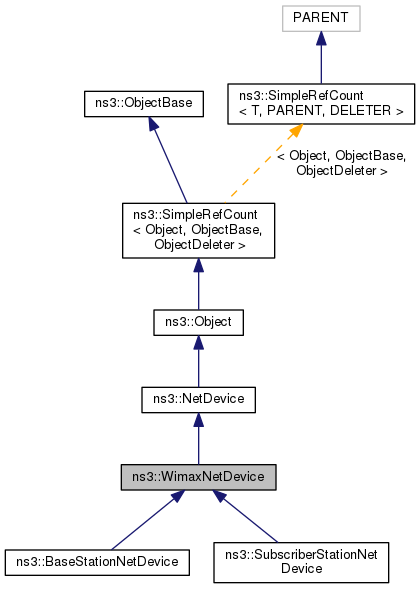 PARENT

ns3::ObjectBase

ns3::SimpleRefCount
< T, PARENT, DELETER >

< Object, ObjectBase,
ObjectDeleter >

ns3::SimpleRefCount
< Object, ObjectBase,
ObjectDeleter >

ns3::Object

ns3::NetDevice

ns3::WimaxNetDevice

ns3::BaseStationNetDevice

ns3::SubscriberStationNet
Device